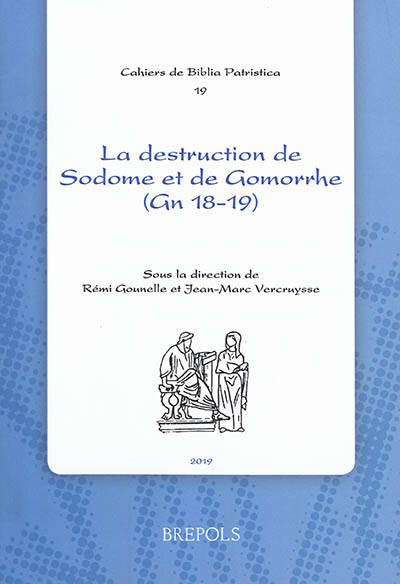 Cahiers de Biblia Patristica
19

La destruction de Sodome et de Gomorrhe (Gn 18-19)

Sous la direction de
Rémi Gounelle et Jean-Marc Vercruysse

2019

BREPOLS